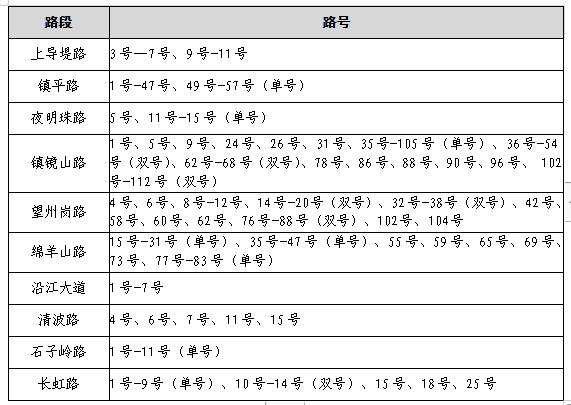 | 路段 | 路号 |
|---|---|
| 上导堤路 | 3号—7号、9号-11号 |
| 镇平路 | 1号-47号、49号-57号（单号） |
| 夜明珠路 | 5号、11号-15号（单号） |
| 镇镜山路 | 1号、5号、9号、24号、26号、31号、35号-105号（单号）、36号-54号（双号）、62号-68号（双号）、78号、86号、88号、90号、96号、102号-112号（双号） |
| 望州岗路 | 4号、6号、8号-12号、14号-20号（双号）、32号-38号（双号）、42号、58号、60号、62号、76号-88号（双号）、102号、104号 |
| 绵羊山路 | 15号-31号（单号）、35号-47号（单号）、55号、59号、65号、69号、73号、77号-83号（单号） |
| 沿江大道 | 1号-7号 |
| 清波路 | 4号、6号、7号、11号、15号 |
| 石子岭路 | 1号-11号（单号） |
| 长虹路 | 1号-9号（单号）、10号-14号（双号）、15号、18号、25号 |